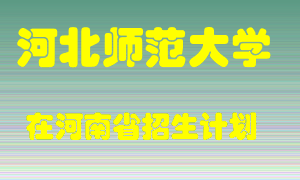 河北师范大学

在河南省招生计划